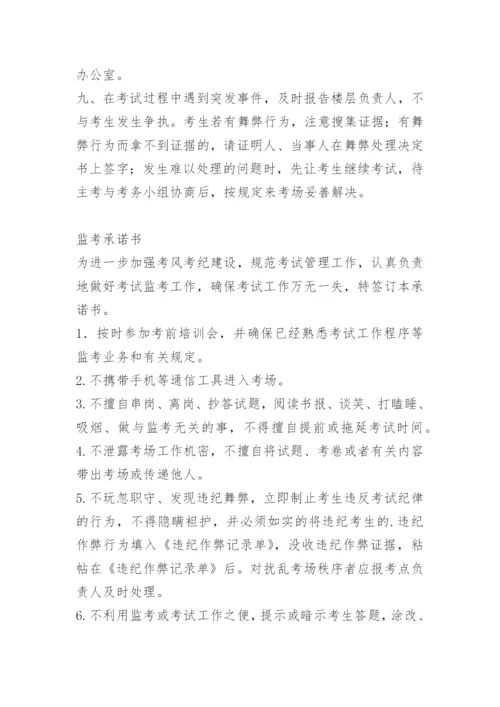 办公室。

九、在考试过程中遇到突发事件，及时报告楼层负责人，不与考生发生争执。考生若有舞弊行为，注意搜集证据；有舞弊行为而拿不到证据的，请证明人、当事人在舞弊处理决定书上签字；发生难以处理的问题时，先让考生继续考试，待主考与考务小组协商后，按规定来考场妥善解决。

监考承诺书

为进一步加强考风考纪建设，规范考试管理工作，认真负责地做好考试监考工作，确保考试工作万无一失，特签订本承诺书。

1. 按时参加考前培训会，并确保已经熟悉考试工作程序等监考业务和有关规定。

2. 不携带手机等通信工具进入考场。

3. 不擅自串岗、离岗、抄答试题，阅读书报、谈笑、打瞌睡、吸烟、做与监考无关的事，不得擅自提前或拖延考试时间。

4. 不泄露考场工作机密，不擅自将试题、考卷或者有关内容带出考场或传递他人。

5. 不玩忽职守、发现违纪舞弊，立即制止考生违反考试纪律的行为，不得隐瞒袒护，并必须如实的将违纪考生的.违纪作弊行为填入《违纪作弊记录单》，没收违纪作弊证据，粘帖在《违纪作弊记录单》后。对扰乱考场秩序者应报考点负责人及时处理。

6. 不利用监考或考试工作之便，提示或暗示考生答题，涂改、